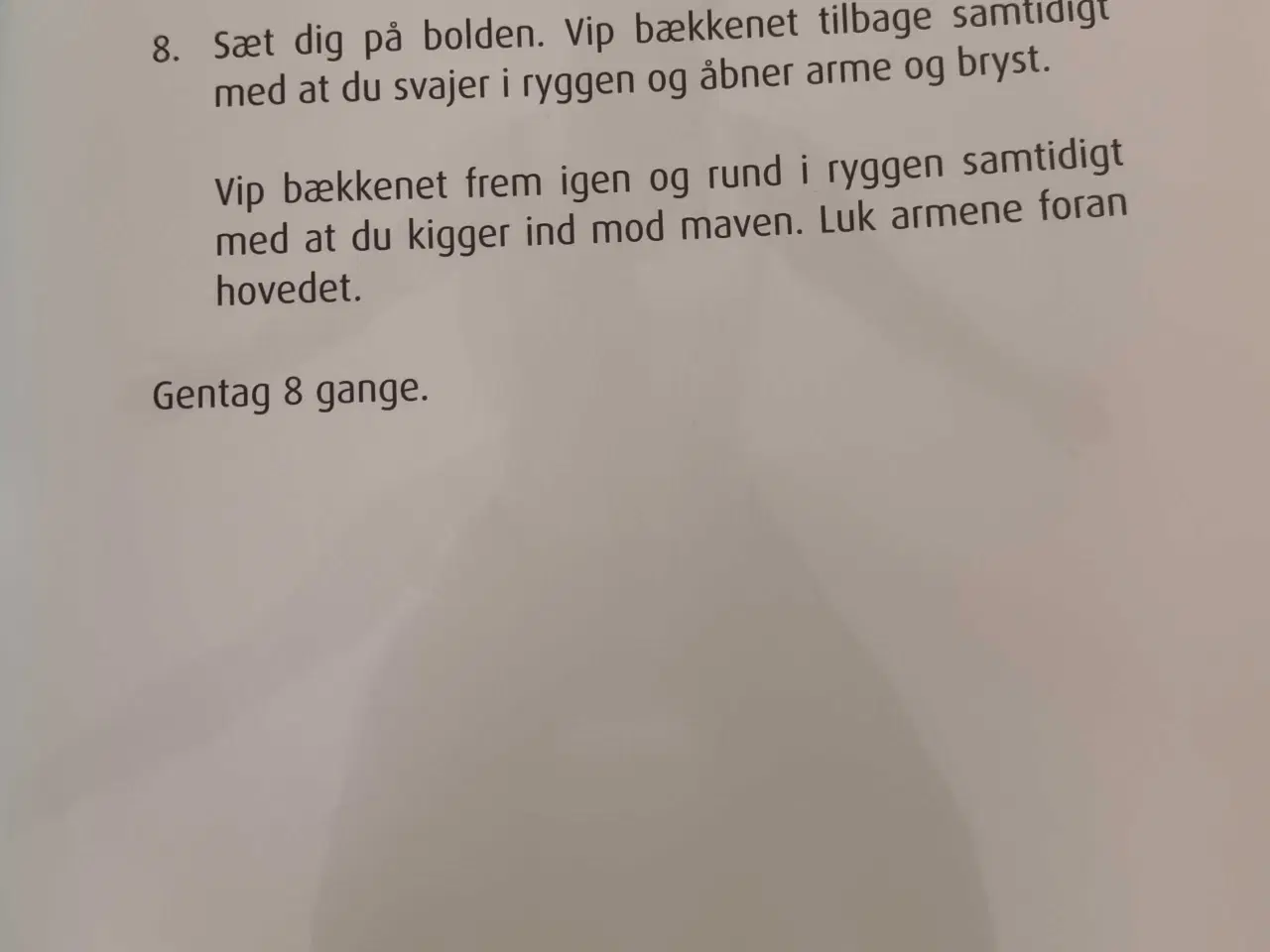 8. Sæt dig på bolden. Vip bækkenet tilbage samtidigt med at du svajer i ryggen og åbner arme og bryst.

Vip bækkenet frem igen og rund i ryggen samtidigt med at du kigger ind mod maven. Luk armene foran hovedet.

Gentag 8 gange.